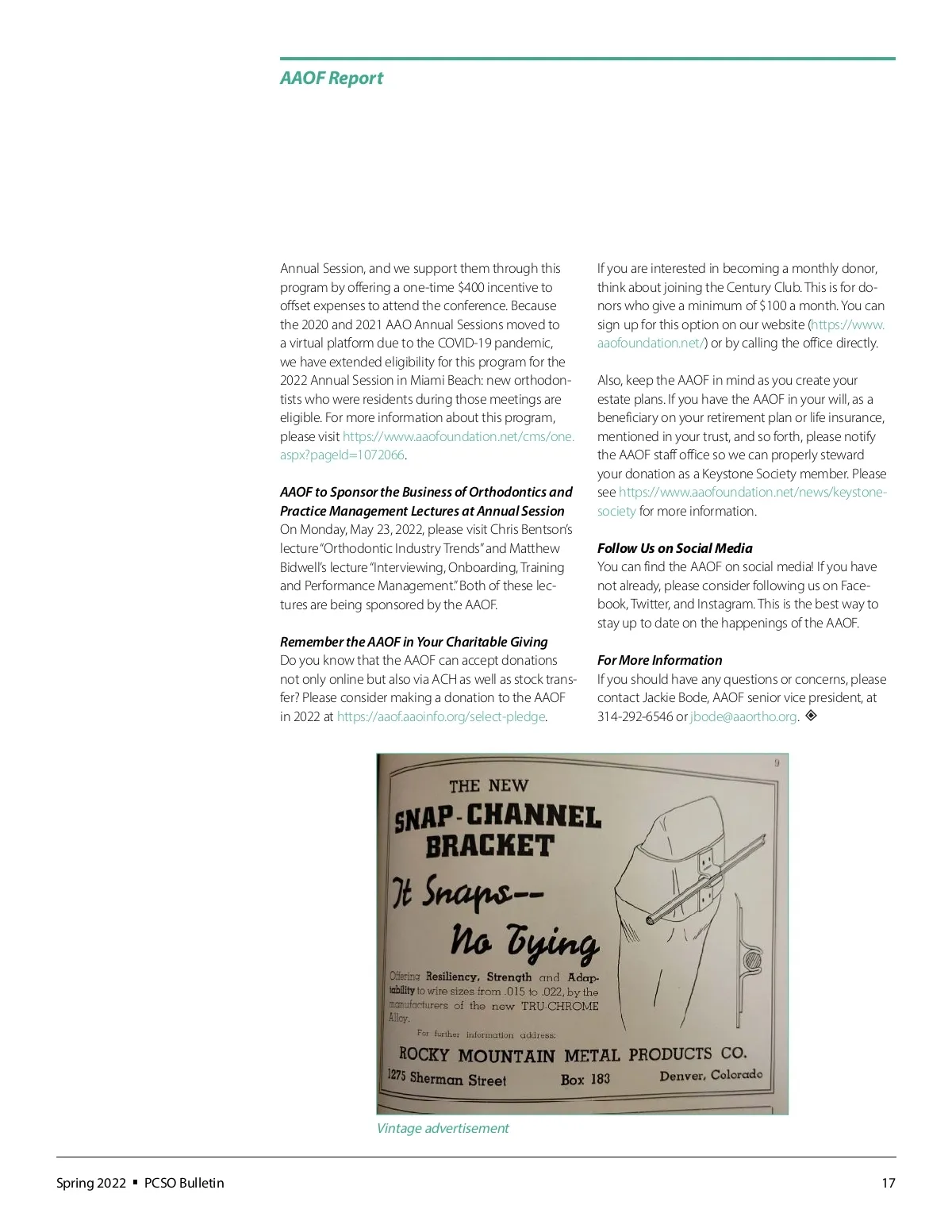 AAOF Report

Annual Session, and we support them through this program by offering a one-time $400 incentive to offset expenses to attend the conference. Because the 2020 and 2021 AAO Annual Sessions moved to a virtual platform due to the COVID-19 pandemic, we have extended eligibility for this program for the 2022 Annual Session in Miami Beach: new orthodontists who were residents during those meetings are eligible. For more information about this program, please visit https://www.aaofoundation.net/cms/one.aspx?pageId=1072066.

AAOF to Sponsor the Business of Orthodontics and Practice Management Lectures at Annual Session
On Monday, May 23, 2022, please visit Chris Bentson's lecture "Orthodontic Industry Trends" and Matthew Bidwell's lecture "Interviewing, Onboarding, Training and Performance Management." Both of these lectures are being sponsored by the AAOF.

Remember the AAOF in Your Charitable Giving
Do you know that the AAOF can accept donations not only online but also via ACH as well as stock transfer? Please consider making a donation to the AAOF in 2022 at https://aaof.aaoinfo.org/select-pledge.

If you are interested in becoming a monthly donor, think about joining the Century Club. This is for donors who give a minimum of $100 a month. You can sign up for this option on our website (https://www.aaofoundation.net/) or by calling the office directly.

Also, keep the AAOF in mind as you create your estate plans. If you have the AAOF in your will, as a beneficiary on your retirement plan or life insurance, mentioned in your trust, and so forth, please notify the AAOF staff office so we can properly steward your donation as a Keystone Society member. Please see https://www.aaofoundation.net/news/keystone-society for more information.

Follow Us on Social Media
You can find the AAOF on social media! If you have not already, please consider following us on Facebook, Twitter, and Instagram. This is the best way to stay up to date on the happenings of the AAOF.

For More Information
If you should have any questions or concerns, please contact Jackie Bode, AAOF senior vice president, at 314-292-6546 or jbode@aaortho.org.

9

THE NEW
SNAP-CHANNEL BRACKET
It Snaps--
No Tying
Offering Resiliency, Strength and Adaptability to wire sizes from .015 to .022, by the manufacturers of the new TRU-CHROME Alloy.
For further information address:
ROCKY MOUNTAIN METAL PRODUCTS CO.
1275 Sherman Street Box 183 Denver, Colorado

Vintage advertisement

Spring 2022 ▪ PCSO Bulletin 17